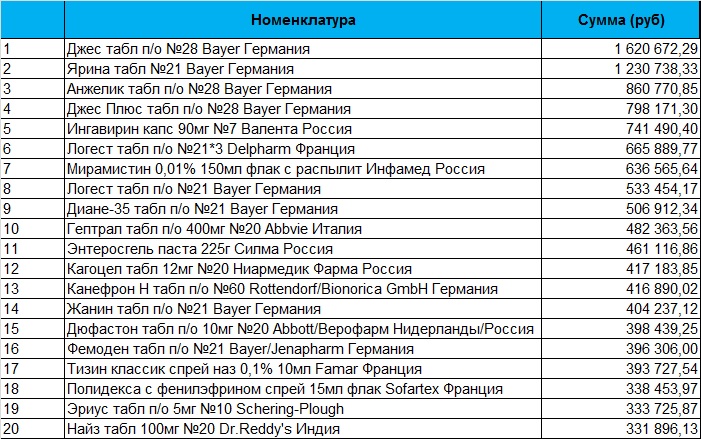 |  | Номенклатура | Сумма (руб) |
|---|---|---|
| 1 | Джес табл п/о №28 Bayer Германия | 1 620 672,29 |
| 2 | Ярина табл №21 Bayer Германия | 1 230 738,33 |
| 3 | Анжелик табл п/о №28 Bayer Германия | 860 770,85 |
| 4 | Джес Плюс табл п/о №28 Bayer Германия | 798 171,30 |
| 5 | Ингавирин капс 90мг №7 Валента Россия | 741 490,40 |
| 6 | Логест табл п/о №21*3 Delpharm Франция | 665 889,77 |
| 7 | Мирамистин 0,01% 150мл флак с распылит Инфамед Россия | 636 565,64 |
| 8 | Логест табл п/о №21 Bayer Германия | 533 454,17 |
| 9 | Диане-35 табл п/о №21 Bayer Германия | 506 912,34 |
| 10 | Гептрал табл п/о 400мг №20 Abbvie Италия | 482 363,56 |
| 11 | Энтеросгель паста 225г Силма Россия | 461 116,86 |
| 12 | Кагоцел табл 12мг №20 Ниармедик Фарма Россия | 417 183,85 |
| 13 | Канефрон Н табл п/о №60 Rottendorf/Bionorica GmbH Германия | 416 890,02 |
| 14 | Жанин табл п/о №21 Bayer Германия | 404 237,12 |
| 15 | Дюфастон табл п/о 10мг №20 Abbott/Верофарм Нидерланды/Россия | 398 439,25 |
| 16 | Фемоден табл п/о №21 Bayer/Jenapharm Германия | 396 306,00 |
| 17 | Тизин классик спрей наз 0,1% 10мл Famar Франция | 393 727,54 |
| 18 | Полидекса с фенилэфрином спрей 15мл флак Sofartex Франция | 338 453,97 |
| 19 | Эриус табл п/о 5мг №10 Schering-Plough | 333 725,87 |
| 20 | Найз табл 100мг №20 Dr.Reddy's Индия | 331 896,13 |